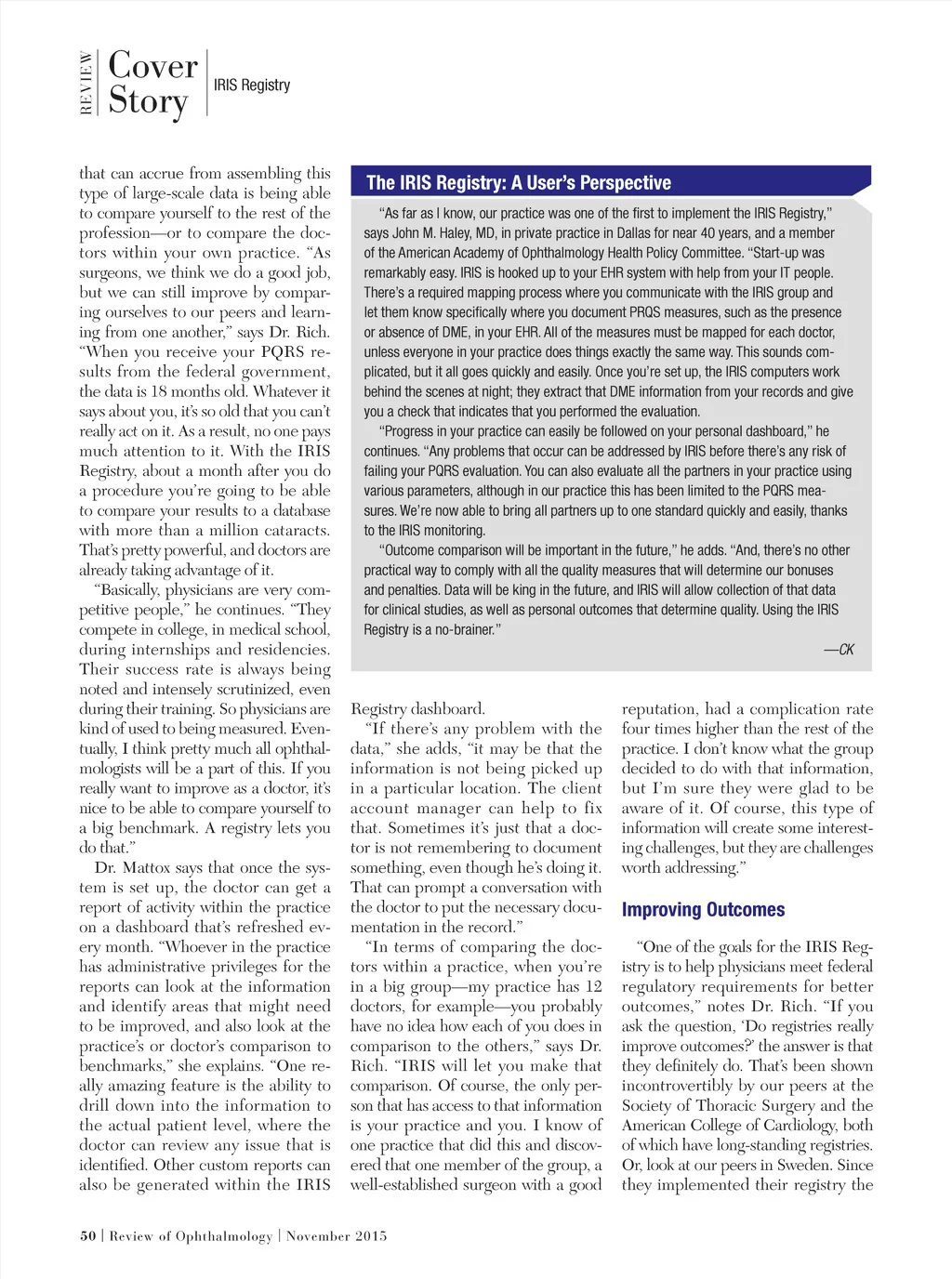 REVIEW Cover Story IRIS Registry

that can accrue from assembling this type of large-scale data is being able to compare yourself to the rest of the profession—or to compare the doctors within your own practice. "As surgeons, we think we do a good job, but we can still improve by comparing ourselves to our peers and learning from one another," says Dr. Rich. "When you receive your PQRS results from the federal government, the data is 18 months old. Whatever it says about you, it's so old that you can't really act on it. As a result, no one pays much attention to it. With the IRIS Registry, about a month after you do a procedure you're going to be able to compare your results to a database with more than a million cataracts. That's pretty powerful, and doctors are already taking advantage of it.

"Basically, physicians are very competitive people," he continues. "They compete in college, in medical school, during internships and residencies. Their success rate is always being noted and intensely scrutinized, even during their training. So physicians are kind of used to being measured. Eventually, I think pretty much all ophthalmologists will be a part of this. If you really want to improve as a doctor, it's nice to be able to compare yourself to a big benchmark. A registry lets you do that."

Dr. Mattox says that once the system is set up, the doctor can get a report of activity within the practice on a dashboard that's refreshed every month. "Whoever in the practice has administrative privileges for the reports can look at the information and identify areas that might need to be improved, and also look at the practice's or doctor's comparison to benchmarks," she explains. "One really amazing feature is the ability to drill down into the information to the actual patient level, where the doctor can review any issue that is identified. Other custom reports can also be generated within the IRIS

The IRIS Registry: A User's Perspective

"As far as I know, our practice was one of the first to implement the IRIS Registry," says John M. Haley, MD, in private practice in Dallas for near 40 years, and a member of the American Academy of Ophthalmology Health Policy Committee. "Start-up was remarkably easy. IRIS is hooked up to your EHR system with help from your IT people. There's a required mapping process where you communicate with the IRIS group and let them know specifically where you document PRQS measures, such as the presence or absence of DME, in your EHR. All of the measures must be mapped for each doctor, unless everyone in your practice does things exactly the same way. This sounds complicated, but it all goes quickly and easily. Once you're set up, the IRIS computers work behind the scenes at night; they extract that DME information from your records and give you a check that indicates that you performed the evaluation.

"Progress in your practice can easily be followed on your personal dashboard," he continues. "Any problems that occur can be addressed by IRIS before there's any risk of failing your PQRS evaluation. You can also evaluate all the partners in your practice using various parameters, although in our practice this has been limited to the PQRS measures. We're now able to bring all partners up to one standard quickly and easily, thanks to the IRIS monitoring.

"Outcome comparison will be important in the future," he adds. "And, there's no other practical way to comply with all the quality measures that will determine our bonuses and penalties. Data will be king in the future, and IRIS will allow collection of that data for clinical studies, as well as personal outcomes that determine quality. Using the IRIS Registry is a no-brainer."

—CK

Registry dashboard.

"If there's any problem with the data," she adds, "it may be that the information is not being picked up in a particular location. The client account manager can help to fix that. Sometimes it's just that a doctor is not remembering to document something, even though he's doing it. That can prompt a conversation with the doctor to put the necessary documentation in the record."

"In terms of comparing the doctors within a practice, when you're in a big group—my practice has 12 doctors, for example—you probably have no idea how each of you does in comparison to the others," says Dr. Rich. "IRIS will let you make that comparison. Of course, the only person that has access to that information is your practice and you. I know of one practice that did this and discovered that one member of the group, a well-established surgeon with a good reputation, had a complication rate four times higher than the rest of the practice. I don't know what the group decided to do with that information, but I'm sure they were glad to be aware of it. Of course, this type of information will create some interesting challenges, but they are challenges worth addressing."

Improving Outcomes

"One of the goals for the IRIS Registry is to help physicians meet federal regulatory requirements for better outcomes," notes Dr. Rich. "If you ask the question, 'Do registries really improve outcomes?' the answer is that they definitely do. That's been shown incontrovertibly by our peers at the Society of Thoracic Surgery and the American College of Cardiology, both of which have long-standing registries. Or, look at our peers in Sweden. Since they implemented their registry the

50 | Review of Ophthalmology | November 2015